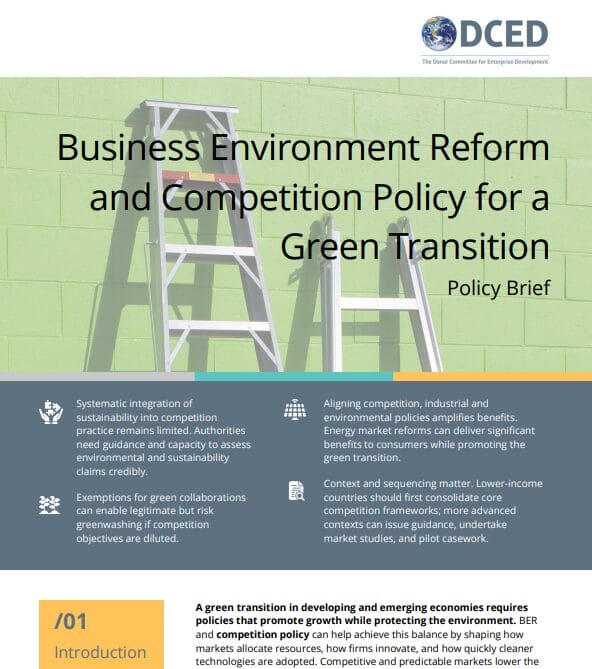 DCED
The Donor Committee for Enterprise Development

Business Environment Reform and Competition Policy for a Green Transition

Policy Brief

Systematic integration of sustainability into competition practice remains limited. Authorities need guidance and capacity to assess environmental and sustainability claims credibly.

Exemptions for green collaborations can enable legitimate but risk greenwashing if competition objectives are diluted.

Aligning competition, industrial and environmental policies amplifies benefits. Energy market reforms can deliver significant benefits to consumers while promoting the green transition.

Context and sequencing matter. Lower-income countries should first consolidate core competition frameworks; more advanced contexts can issue guidance, undertake market studies, and pilot casework.

/01

Introduction

A green transition in developing and emerging economies requires policies that promote growth while protecting the environment. BER and competition policy can help achieve this balance by shaping how markets allocate resources, how firms innovate, and how quickly cleaner technologies are adopted. Competitive and predictable markets lower the